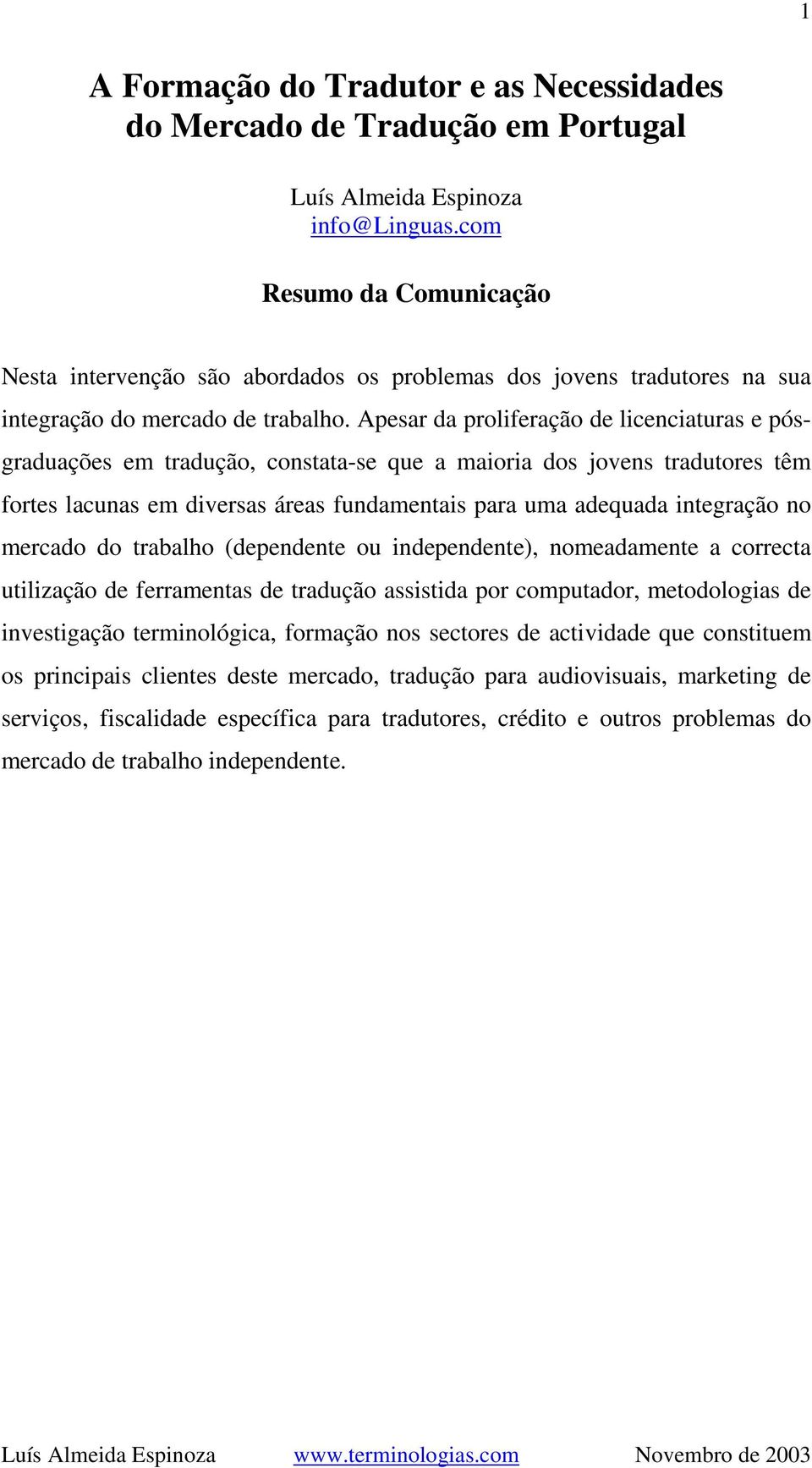 1

A Formação do Tradutor e as Necessidades do Mercado de Tradução em Portugal

Luís Almeida Espinoza
info@Linguas.com

Resumo da Comunicação

Nesta intervenção são abordados os problemas dos jovens tradutores na sua integração do mercado de trabalho. Apesar da proliferação de licenciaturas e pós-graduações em tradução, constata-se que a maioria dos jovens tradutores têm fortes lacunas em diversas áreas fundamentais para uma adequada integração no mercado do trabalho (dependente ou independente), nomeadamente a correcta utilização de ferramentas de tradução assistida por computador, metodologias de investigação terminológica, formação nos sectores de actividade que constituem os principais clientes deste mercado, tradução para audiovisuais, marketing de serviços, fiscalidade específica para tradutores, crédito e outros problemas do mercado de trabalho independente.

Luís Almeida Espinoza www.terminologias.com Novembro de 2003